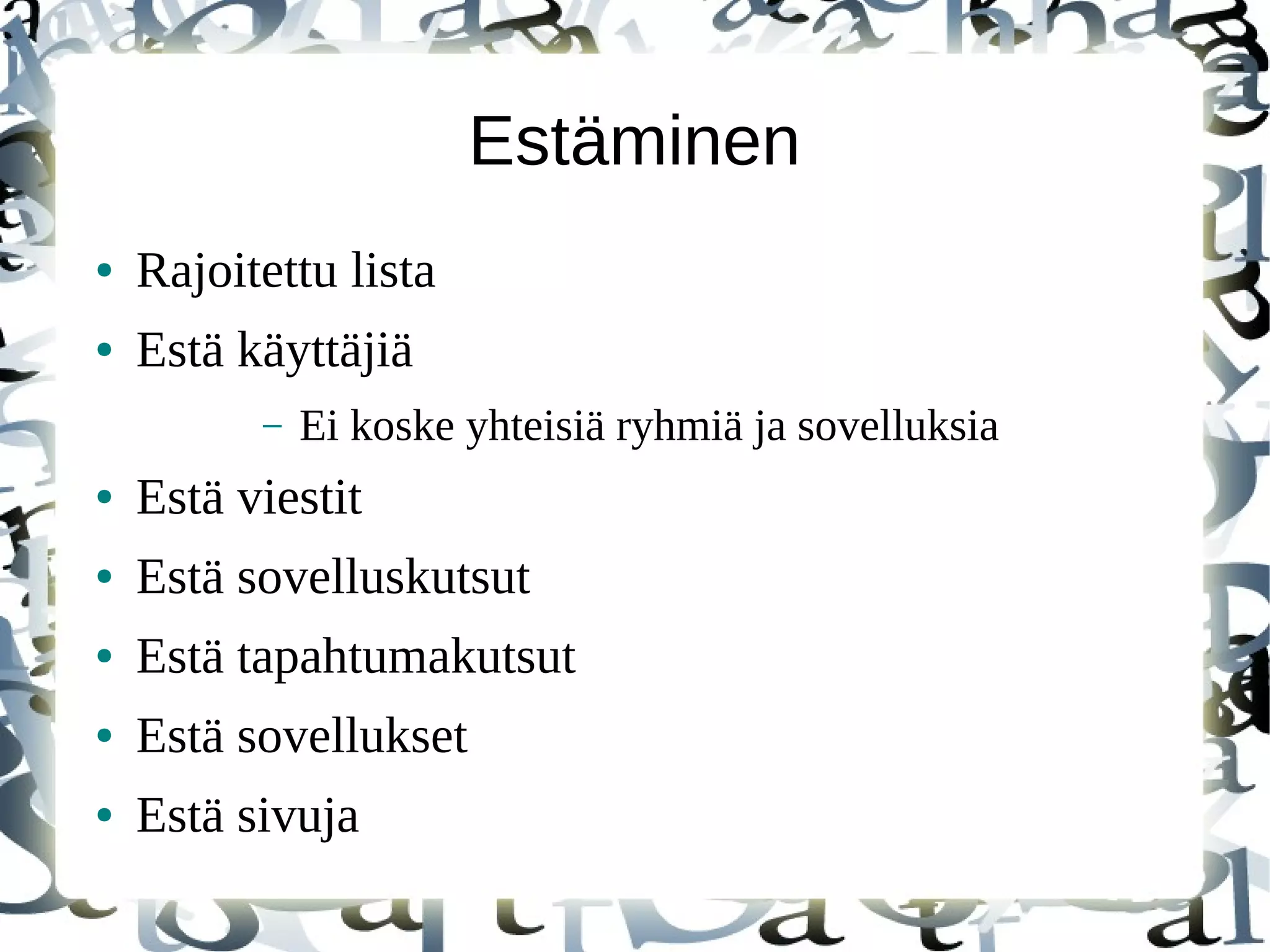 Estäminen

• Rajoitettu lista
• Estä käyttäjiä
  – Ei koske yhteisiä ryhmiä ja sovelluksia
• Estä viestit
• Estä sovelluskutsut
• Estä tapahtumakutsut
• Estä sovellukset
• Estä sivuja